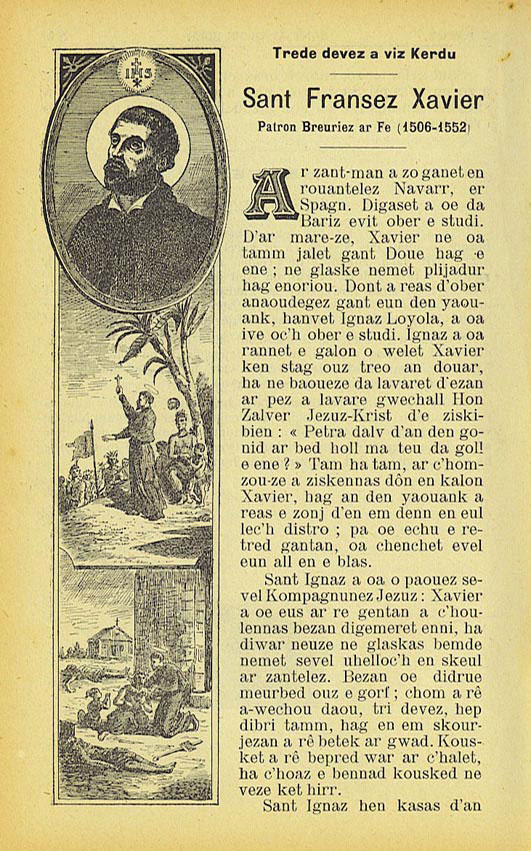 IHS

Trede devez a viz Kerdu

Sant Fransez Xavier

Patron Breuriez ar Fe (1506-1552)

Ar zant-man a zo ganet en rouantelez Navarr, er Spagn. Digaset a oe da Bariz evit ober e studi. D'ar mare-ze, Xavier ne oa tamm jalet gant Doue hag e ene ; ne glaske nemet plijadur hag enoriou. Dont a reas d'ober anaoudegez gant eun den yaouank, hanvet Ignaz Loyola, a oa ive oc'h ober e studi. Ignaz a oa rannet e galon o welet Xavier ken stag ouz treo an douar, ha ne baoueze da lavaret d'ezan ar pez a lavare gwechall Hon Zalver Jezuz-Krist d'e ziskibien : « Petra dalv d'an den gonid ar bed holl ma teu da goll e ene ? » Tam ha tam, ar c'homzou-ze a ziskennas dôn en kalon Xavier, hag an den yaouank a reas e zonj d'en em denn en eul lec'h distro ; pa oe echu e retred gantan, oa chenchet evel eun all en e blas.

Sant Ignaz a oa o paouez sevel Kompagnunez Jezuz : Xavier a oe eus ar re gentan a c'houlennas bezan digemeret enni, ha diwar neuze ne glaskas bemde nemet sevel uhelloc'h en skeul ar zantelez. Bezan oe didrue meurbed ouz e gorf ; chom a rê a-wechou daou, tri devez, hep dibri tamm, hag en em skourjezan a rê betek ar gwad. Kousket a rê bepred war ar c'halet, ha c'hoaz e bennad kousked ne veze ket hirr.

Sant Ignaz hen kasas d'an